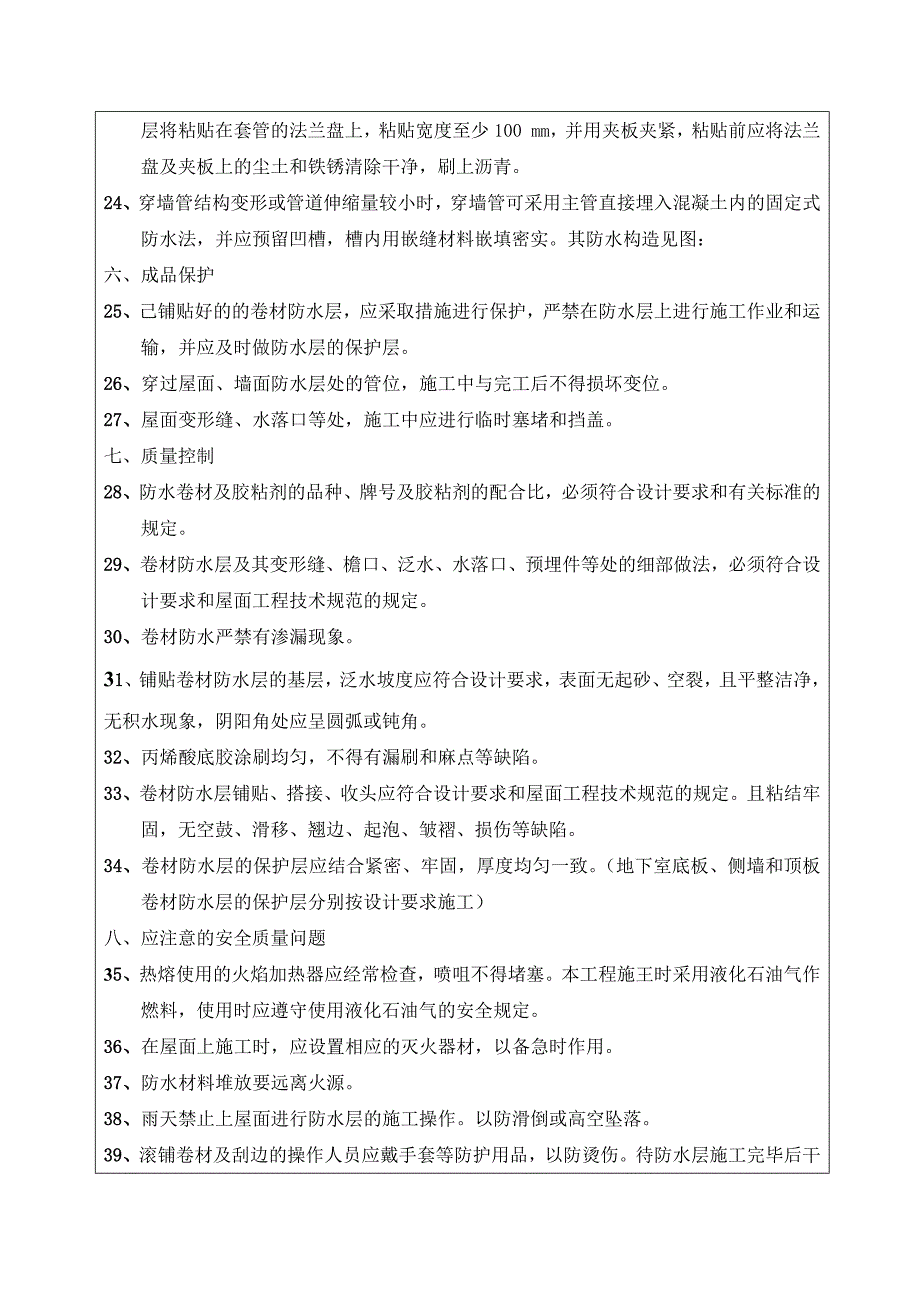 层将粘贴在套管的法兰盘上，粘贴宽度至少 100 mm，并用夹板夹紧，粘贴前应将法兰盘及夹板上的尘土和铁锈清除干净，刷上沥青。

24、穿墙管结构变形或管道伸缩量较小时，穿墙管可采用主管直接埋入混凝土内的固定式防水法，并应预留凹槽，槽内用嵌缝材料嵌填密实。其防水构造见图：

六、成品保护

25、己铺贴好的的卷材防水层，应采取措施进行保护，严禁在防水层上进行施工作业和运输，并应及时做防水层的保护层。

26、穿过屋面、墙面防水层处的管位，施工中与完工后不得损坏变位。

27、屋面变形缝、水落口等处，施工中应进行临时塞堵和挡盖。

七、质量控制

28、防水卷材及胶粘剂的品种、牌号及胶粘剂的配合比，必须符合设计要求和有关标准的规定。

29、卷材防水层及其变形缝、檐口、泛水、水落口、预埋件等处的细部做法，必须符合设计要求和屋面工程技术规范的规定。

30、卷材防水严禁有渗漏现象。

31、铺贴卷材防水层的基层，泛水坡度应符合设计要求，表面无起砂、空裂，且平整洁净，无积水现象，阴阳角处应呈圆弧或钝角。

32、丙烯酸底胶涂刷均匀，不得有漏刷和麻点等缺陷。

33、卷材防水层铺贴、搭接、收头应符合设计要求和屋面工程技术规范的规定。且粘结牢固，无空鼓、滑移、翘边、起泡、皱褶、损伤等缺陷。

34、卷材防水层的保护层应结合紧密、牢固，厚度均匀一致。（地下室底板、侧墙和顶板卷材防水层的保护层分别按设计要求施工）

八、应注意的安全质量问题

35、热熔使用的火焰加热器应经常检查，喷咀不得堵塞。本工程施王时采用液化石油气作燃料，使用时应遵守使用液化石油气的安全规定。

36、在屋面上施工时，应设置相应的灭火器材，以备急时作用。

37、防水材料堆放要远离火源。

38、雨天禁止上屋面进行防水层的施工操作。以防滑倒或高空坠落。

39、滚铺卷材及刮边的操作人员应戴手套等防护用品，以防烫伤。待防水层施工完毕后干